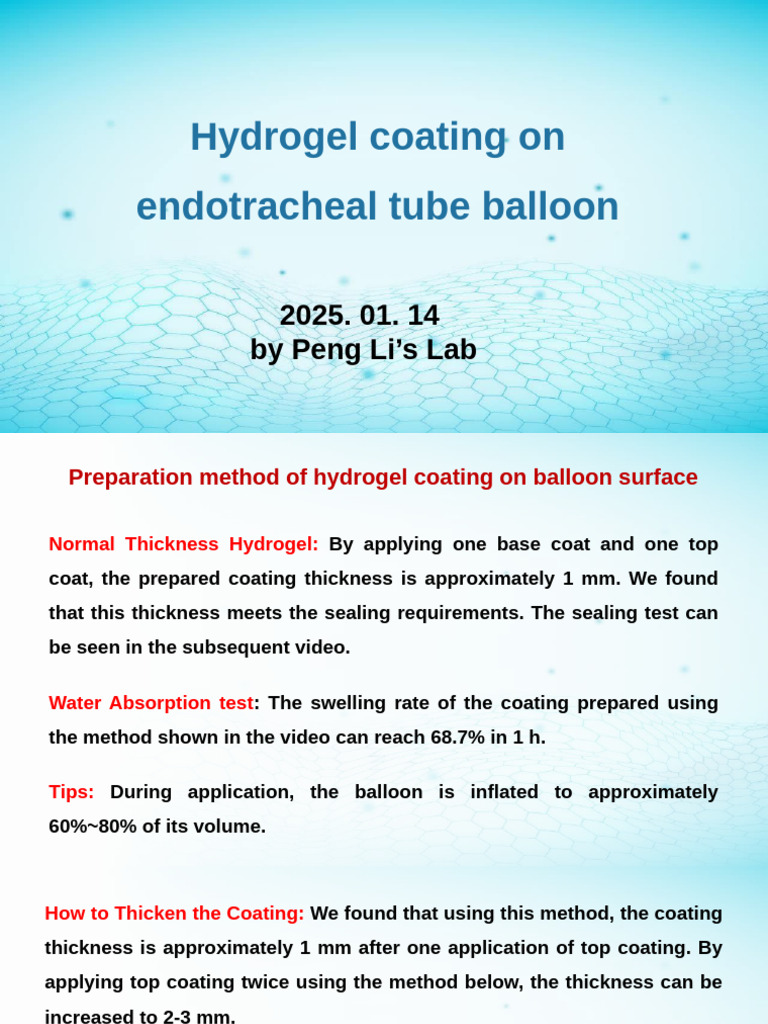 Hydrogel coating on endotracheal tube balloon

2025. 01. 14
by Peng Li’s Lab

Preparation method of hydrogel coating on balloon surface

Normal Thickness Hydrogel: By applying one base coat and one top coat, the prepared coating thickness is approximately 1 mm. We found that this thickness meets the sealing requirements. The sealing test can be seen in the subsequent video.

Water Absorption test: The swelling rate of the coating prepared using the method shown in the video can reach 68.7% in 1 h.

Tips: During application, the balloon is inflated to approximately 60%~80% of its volume.

How to Thicken the Coating: We found that using this method, the coating thickness is approximately 1 mm after one application of top coating. By applying top coating twice using the method below, the thickness can be increased to 2-3 mm.